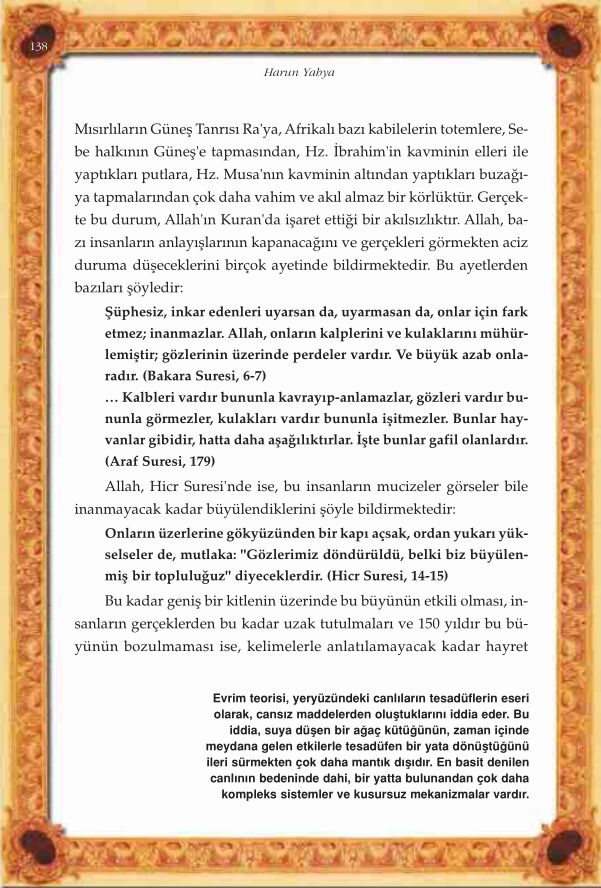 138

Harun Yahya

Mısırlıların Güneş Tanrısı Ra'ya, Afrikalı bazı kabilelerin totemlere, Sebe halkının Güneş'e tapmasından, Hz. İbrahim'in kavminin elleri ile yaptıkları putlara, Hz. Musa'nın kavminin altından yaptıkları buzağıya tapmalarından çok daha vahim ve akıl almaz bir körlüktür. Gerçekte bu durum, Allah'ın Kuran'da işaret ettiği bir akılsızlıktır. Allah, bazı insanların anlayışlarının kapanacağını ve gerçekleri görmekten aciz duruma düşeceklerini birçok ayetinde bildirmektedir. Bu ayetlerden bazıları şöyledir:

Şüphesiz, inkar edenleri uyarsan da, uyarmasan da, onlar için fark etmez; inanmazlar. Allah, onların kalplerini ve kulaklarını mühürlemiştir; gözlerinin üzerinde perdeler vardır. Ve büyük azab onlaradır. (Bakara Suresi, 6-7)

… Kalbleri vardır bununla kavrayıp-anlamazlar, gözleri vardır bununla görmezler, kulakları vardır bununla işitmezler. Bunlar hayvanlar gibidir, hatta daha aşağılıktırlar. İşte bunlar gafil olanlardır. (Araf Suresi, 179)

Allah, Hicr Suresi'nde ise, bu insanların mucizeler görseler bile inanmayacak kadar büyülendiklerini şöyle bildirmektedir:

Onların üzerlerine gökyüzünden bir kapı açsak, ordan yukarı yükselseler de, mutlaka: "Gözlerimiz döndürüldü, belki biz büyülenmiş bir topluluğuz" diyeceklerdir. (Hicr Suresi, 14-15)

Bu kadar geniş bir kitlenin üzerinde bu büyünün etkili olması, insanların gerçeklerden bu kadar uzak tutulmaları ve 150 yıldır bu büyünün bozulmaması ise, kelimelerle anlatılamayacak kadar hayret

Evrim teorisi, yeryüzündeki canlıların tesadüflerin eseri olarak, cansız maddelerden oluştuklarını iddia eder. Bu iddia, suya düşen bir ağaç kütüğünün, zaman içinde meydana gelen etkilerle tesadüfen bir yata dönüştüğünü ileri sürmekten çok daha mantık dışıdır. En basit denilen canlının bedeninde dahi, bir yatta bulunandan çok daha kompleks sistemler ve kusursuz mekanizmalar vardır.